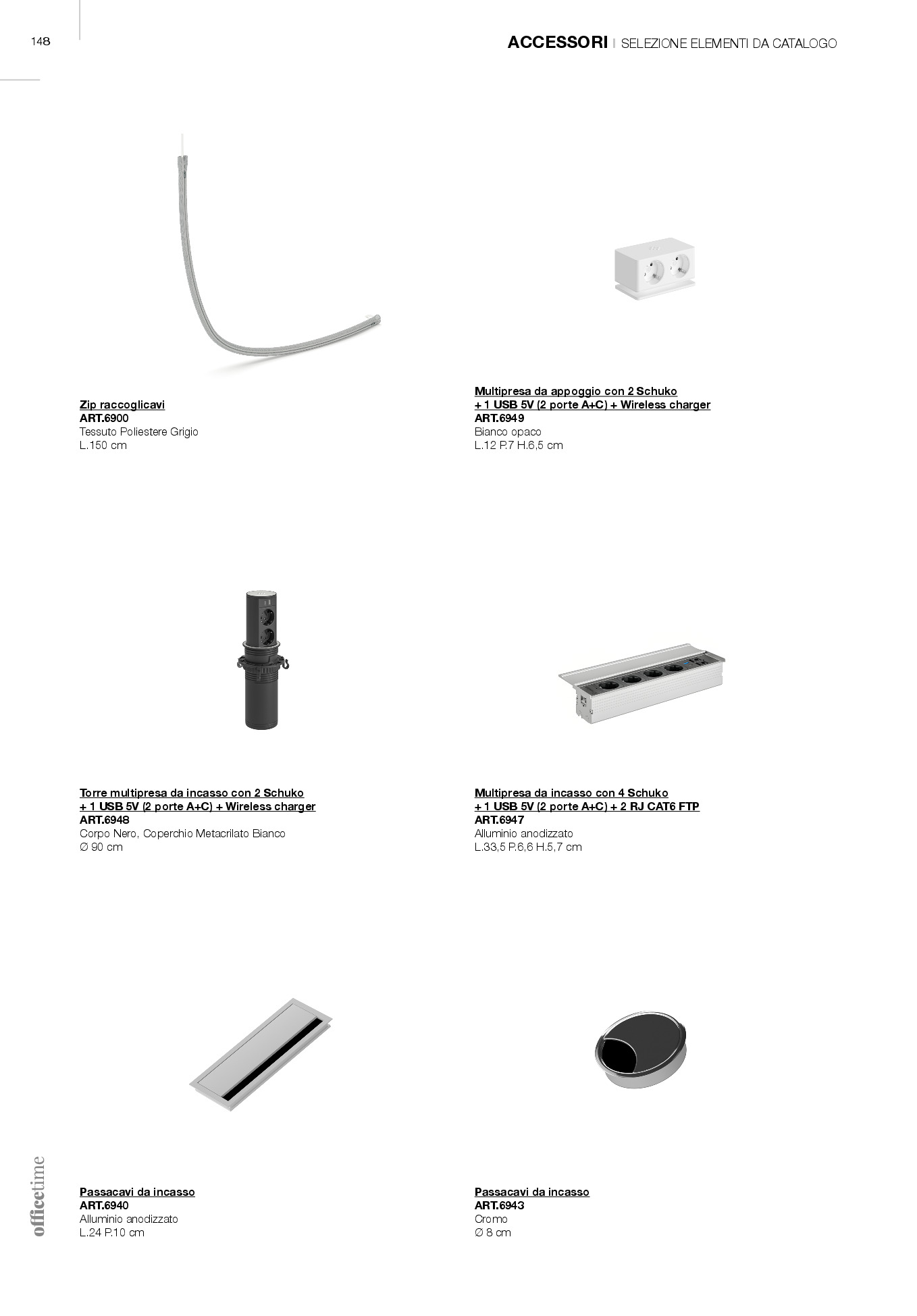 148

ACCESSORI | SELEZIONE ELEMENTI DA CATALOGO

Zip raccoglicavi
ART.6900
Tessuto Poliestere Grigio
L.150 cm

Multipresa da appoggio con 2 Schuko + 1 USB 5V (2 porte A+C) + Wireless charger
ART.6949
Bianco opaco
L.12 P.7 H.6,5 cm

Torre multipresa da incasso con 2 Schuko + 1 USB 5V (2 porte A+C) + Wireless charger
ART.6948
Corpo Nero, Coperchio Metacrilato Bianco
Ø 90 cm

Multipresa da incasso con 4 Schuko + 1 USB 5V (2 porte A+C) + 2 RJ CAT6 FTP
ART.6947
Alluminio anodizzato
L.33,5 P.6,6 H.5,7 cm

Passacavi da incasso
ART.6940
Alluminio anodizzato
L.24 P.10 cm

Passacavi da incasso
ART.6943
Cromo
Ø 8 cm

officetime